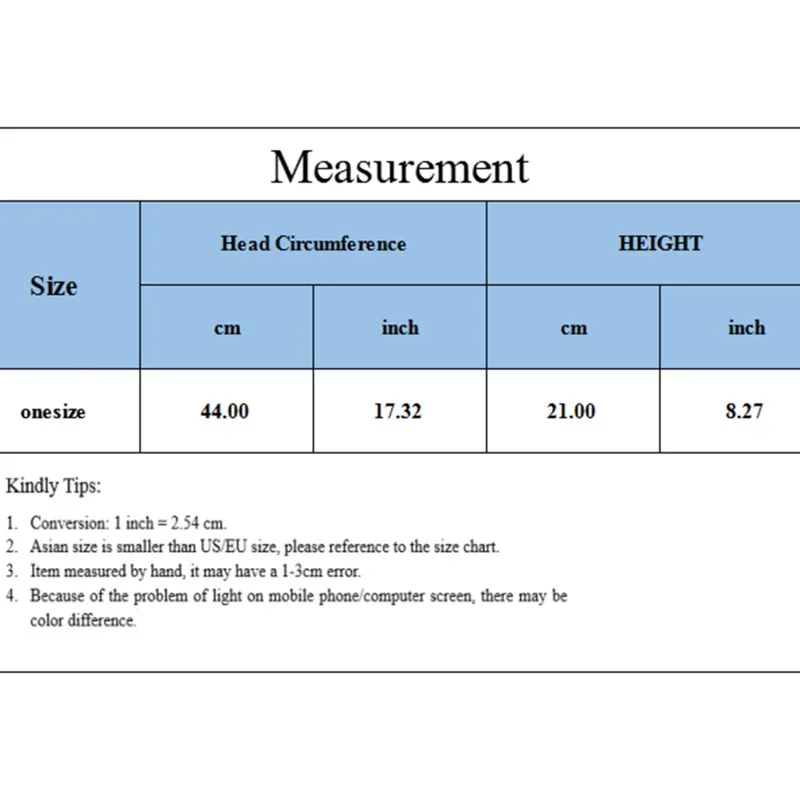 Measurement

| Size | Head Circumference | | HEIGHT | |
|---|---|---|---|---|
| | cm | inch | cm | inch |
| onesize | 44.00 | 17.32 | 21.00 | 8.27 |

Kindly Tips:

1. Conversion: 1 inch = 2.54 cm.
2. Asian size is smaller than US/EU size, please reference to the size chart.
3. Item measured by hand, it may have a 1-3cm error.
4. Because of the problem of light on mobile phone/computer screen, there may be color difference.